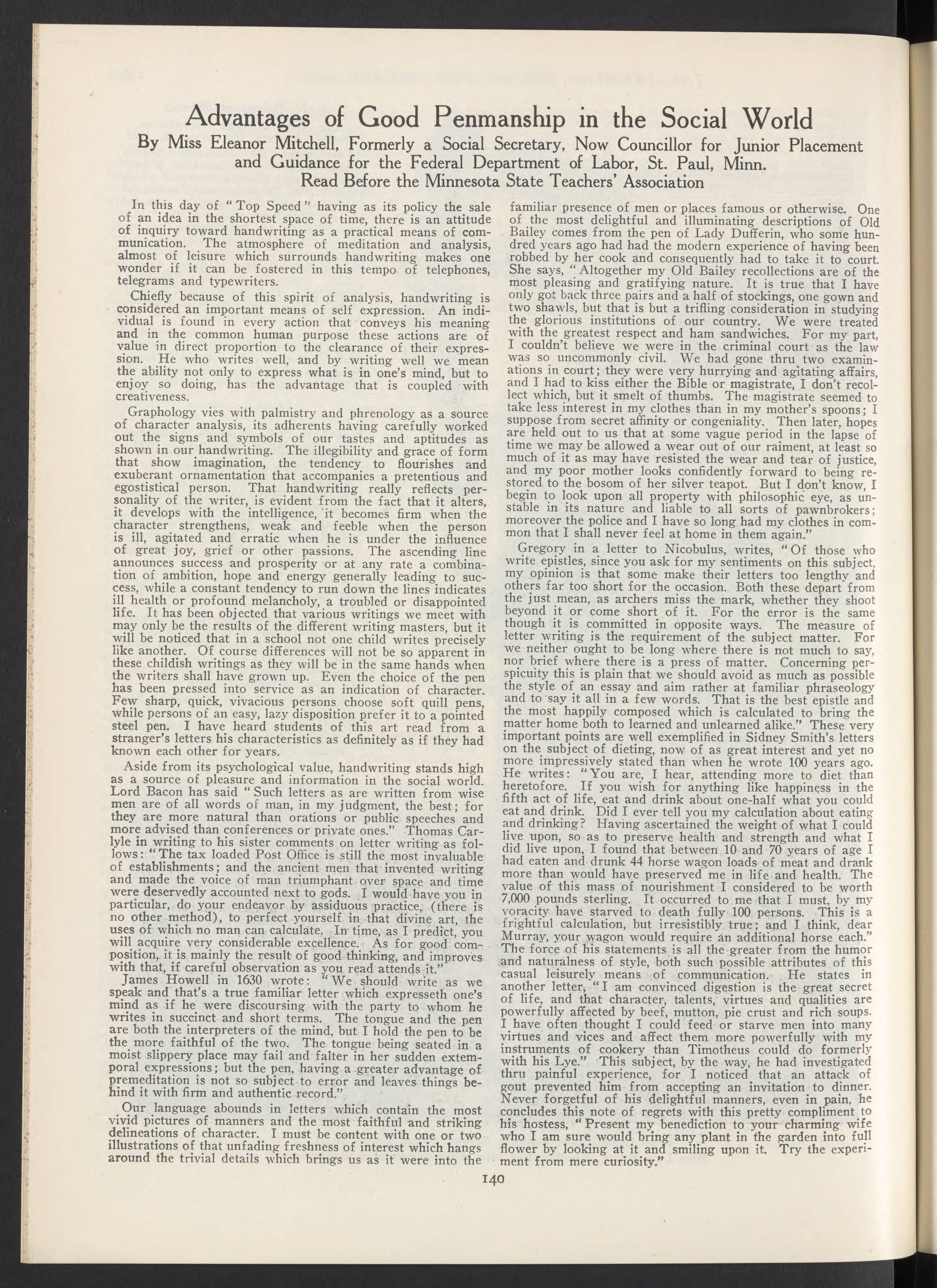 Advantages of Good Penmanship in the Social World

By Miss Eleanor Mitchell, Formerly a Social Secretary, Now Councillor for Junior Placement and Guidance for the Federal Department of Labor, St. Paul, Minn.

Read Before the Minnesota State Teachers' Association

In this day of "Top Speed" having as its policy the sale of an idea in the shortest space of time, there is an attitude of inquiry toward handwriting as a practical means of communication. The atmosphere of meditation and analysis, almost of leisure which surrounds handwriting makes one wonder if it can be fostered in this tempo of telephones, telegrams and typewriters.

Chiefly because of this spirit of analysis, handwriting is considered an important means of self expression. An individual is found in every action that conveys his meaning and in the common human purpose these actions are of value in direct proportion to the clearance of their expression. He who writes well, and by writing well we mean the ability not only to express what is in one's mind, but to enjoy so doing, has the advantage that is coupled with creativeness.

Graphology vies with palmistry and phrenology as a source of character analysis, its adherents having carefully worked out the signs and symbols of our tastes and aptitudes as shown in our handwriting. The illegibility and grace of form that show imagination, the tendency to flourishes and exuberant ornamentation that accompanies a pretentious and egostistical person. That handwriting really reflects personality of the writer, is evident from the fact that it alters, it develops with the intelligence, it becomes firm when the character strengthens, weak and feeble when the person is ill, agitated and erratic when he is under the influence of great joy, grief or other passions. The ascending line announces success and prosperity or at any rate a combination of ambition, hope and energy generally leading to success, while a constant tendency to run down the lines indicates ill health or profound melancholy, a troubled or disappointed life. It has been objected that various writings we meet with may only be the results of the different writing masters, but it will be noticed that in a school not one child writes precisely like another. Of course differences will not be so apparent in these childish writings as they will be in the same hands when the writers shall have grown up. Even the choice of the pen has been pressed into service as an indication of character. Few sharp, quick, vivacious persons choose soft quill pens, while persons of an easy, lazy disposition prefer it to a pointed steel pen. I have heard students of this art read from a stranger's letters his characteristics as definitely as if they had known each other for years.

Aside from its psychological value, handwriting stands high as a source of pleasure and information in the social world. Lord Bacon has said "Such letters as are written from wise men are of all words of man, in my judgment, the best; for they are more natural than orations or public speeches and more advised than conferences or private ones." Thomas Carlyle in writing to his sister comments on letter writing as follows: "The tax loaded Post Office is still the most invaluable of establishments; and the ancient men that invented writing and made the voice of man triumphant over space and time were deservedly accounted next to gods. I would have you in particular, do your endeavor by assiduous practice, (there is no other method), to perfect yourself in that divine art, the uses of which no man can calculate. In time, as I predict, you will acquire very considerable excellence. As for good composition, it is mainly the result of good thinking, and improves with that, if careful observation as you read attends it."

James Howell in 1630 wrote: "We should write as we speak and that's a true familiar letter which expresseth one's mind as if he were discoursing with the party to whom he writes in succinct and short terms. The tongue and the pen are both the interpreters of the mind, but I hold the pen to be the more faithful of the two. The tongue being seated in a moist slippery place may fail and falter in her sudden extemporal expressions; but the pen, having a greater advantage of premeditation is not so subject to error and leaves things behind it with firm and authentic record."

Our language abounds in letters which contain the most vivid pictures of manners and the most faithful and striking delineations of character. I must be content with one or two illustrations of that unfading freshness of interest which hangs around the trivial details which brings us as it were into the familiar presence of men or places famous or otherwise. One of the most delightful and illuminating descriptions of Old Bailey comes from the pen of Lady Dufferin, who some hundred years ago had had the modern experience of having been robbed by her cook and consequently had to take it to court. She says, "Altogether my Old Bailey recollections are of the most pleasing and gratifying nature. It is true that I have only got back three pairs and a half of stockings, one gown and two shawls, but that is but a trifling consideration in studying the glorious institutions of our country. We were treated with the greatest respect and ham sandwiches. For my part, I couldn't believe we were in the criminal court as the law was so uncommonly civil. We had gone thru two examinations in court; they were very hurrying and agitating affairs, and I had to kiss either the Bible or magistrate, I don't recollect which, but it smelt of thumbs. The magistrate seemed to take less interest in my clothes than in my mother's spoons; I suppose from secret affinity or congeniality. Then later, hopes are held out to us that at some vague period in the lapse of time we may be allowed a wear out of our raiment, at least so much of it as may have resisted the wear and tear of justice, and my poor mother looks confidently forward to being restored to the bosom of her silver teapot. But I don't know, I begin to look upon all property with philosophic eye, as unstable in its nature and liable to all sorts of pawnbrokers; moreover the police and I have so long had my clothes in common that I shall never feel at home in them again."

Gregory in a letter to Nicobulus, writes, "Of those who write epistles, since you ask for my sentiments on this subject, my opinion is that some make their letters too lengthy and others far too short for the occasion. Both these depart from the just mean, as archers miss the mark, whether they shoot beyond it or come short of it. For the error is the same though it is committed in opposite ways. The measure of letter writing is the requirement of the subject matter. For we neither ought to be long where there is not much to say, nor brief where there is a press of matter. Concerning perspicuity this is plain that we should avoid as much as possible the style of an essay and aim rather at familiar phraseology and to say it all in a few words. That is the best epistle and the most happily composed which is calculated to bring the matter home both to learned and unlearned alike." These very important points are well exemplified in Sidney Smith's letters on the subject of dieting, now of as great interest and yet no more impressively stated than when he wrote 100 years ago. He writes: "You are, I hear, attending more to diet than heretofore. If you wish for anything like happiness in the fifth act of life, eat and drink about one-half what you could eat and drink. Did I ever tell you my calculation about eating and drinking? Having ascertained the weight of what I could live upon, so as to preserve health and strength and what I did live upon, I found that between 10 and 70 years of age I had eaten and drunk 44 horse wagon loads of meat and drank more than would have preserved me in life and health. The value of this mass of nourishment I considered to be worth 7,000 pounds sterling. It occurred to me that I must, by my voracity have starved to death fully 100 persons. This is a frightful calculation, but irresistibly true; and I think, dear Murray, your wagon would require an additional horse each." The force of his statements is all the greater from the humor and naturalness of style, both such possible attributes of this casual leisurely means of communication. He states in another letter, "I am convinced digestion is the great secret of life, and that character, talents, virtues and qualities are powerfully affected by beef, mutton, pie crust and rich soups. I have often thought I could feed or starve men into many virtues and vices and affect them more powerfully with my instruments of cookery than Timotheus could do formerly with his Lye." This subject, by the way, he had investigated thru painful experience, for I noticed that an attack of gout prevented him from accepting an invitation to dinner. Never forgetful of his delightful manners, even in pain, he concludes this note of regrets with this pretty compliment to his hostess, "Present my benediction to your charming wife who I am sure would bring any plant in the garden into full flower by looking at it and smiling upon it. Try the experiment from mere curiosity."

140